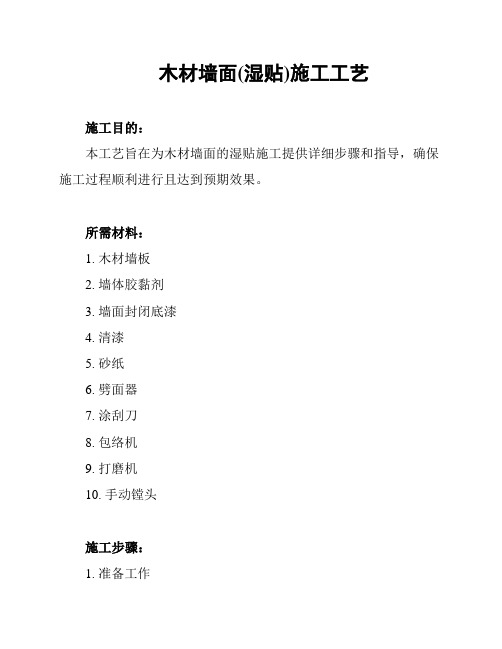 木材墙面(湿贴)施工工艺

施工目的：

本工艺旨在为木材墙面的湿贴施工提供详细步骤和指导，确保施工过程顺利进行且达到预期效果。

所需材料：

1. 木材墙板
2. 墙体胶黏剂
3. 墙面封闭底漆
4. 清漆
5. 砂纸
6. 劈面器
7. 涂刮刀
8. 包络机
9. 打磨机
10. 手动镗头

施工步骤：

1. 准备工作